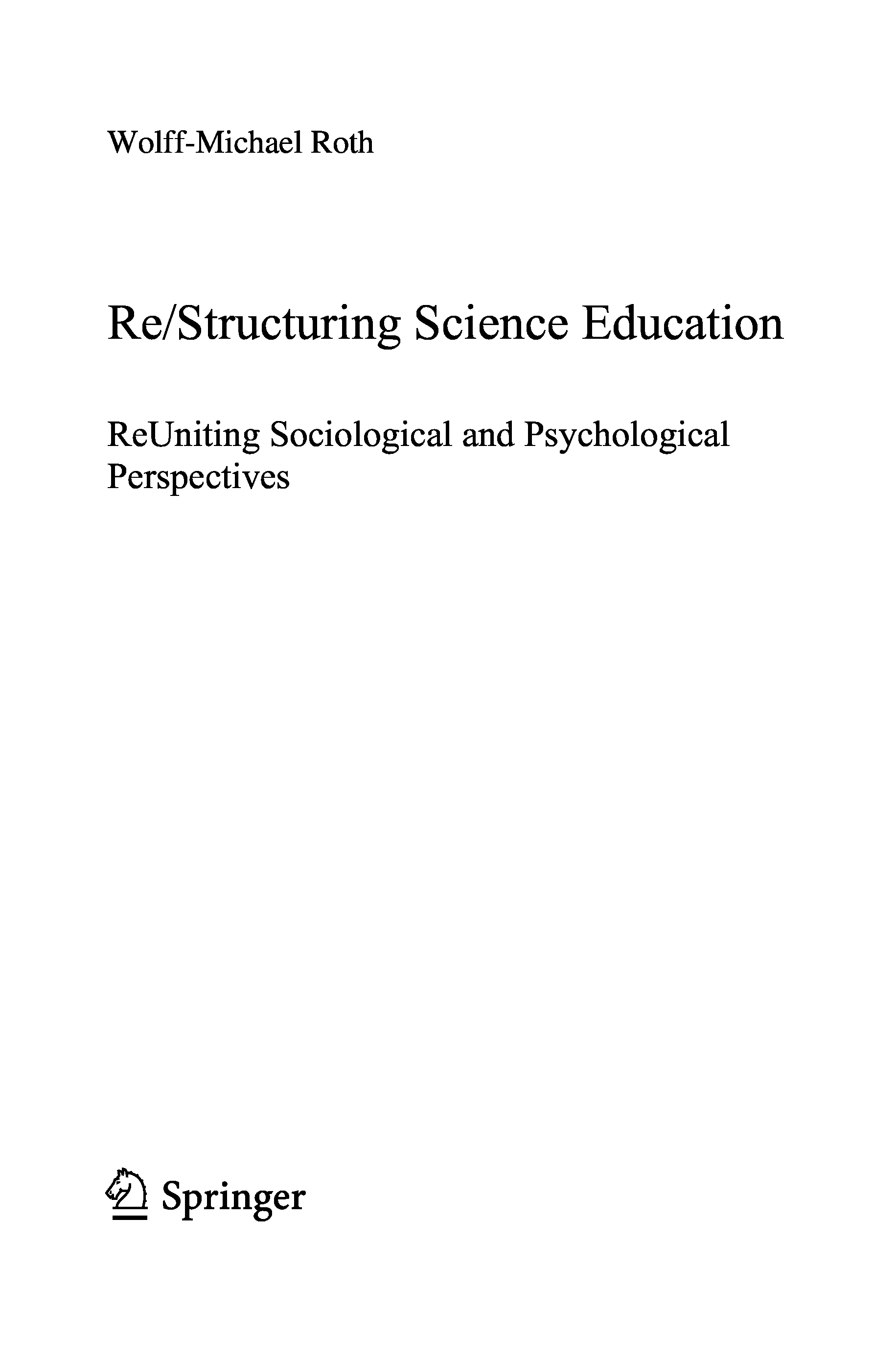 Wolff-Michael Roth

Re/Structuring Science Education

ReUniting Sociological and Psychological Perspectives

Springer